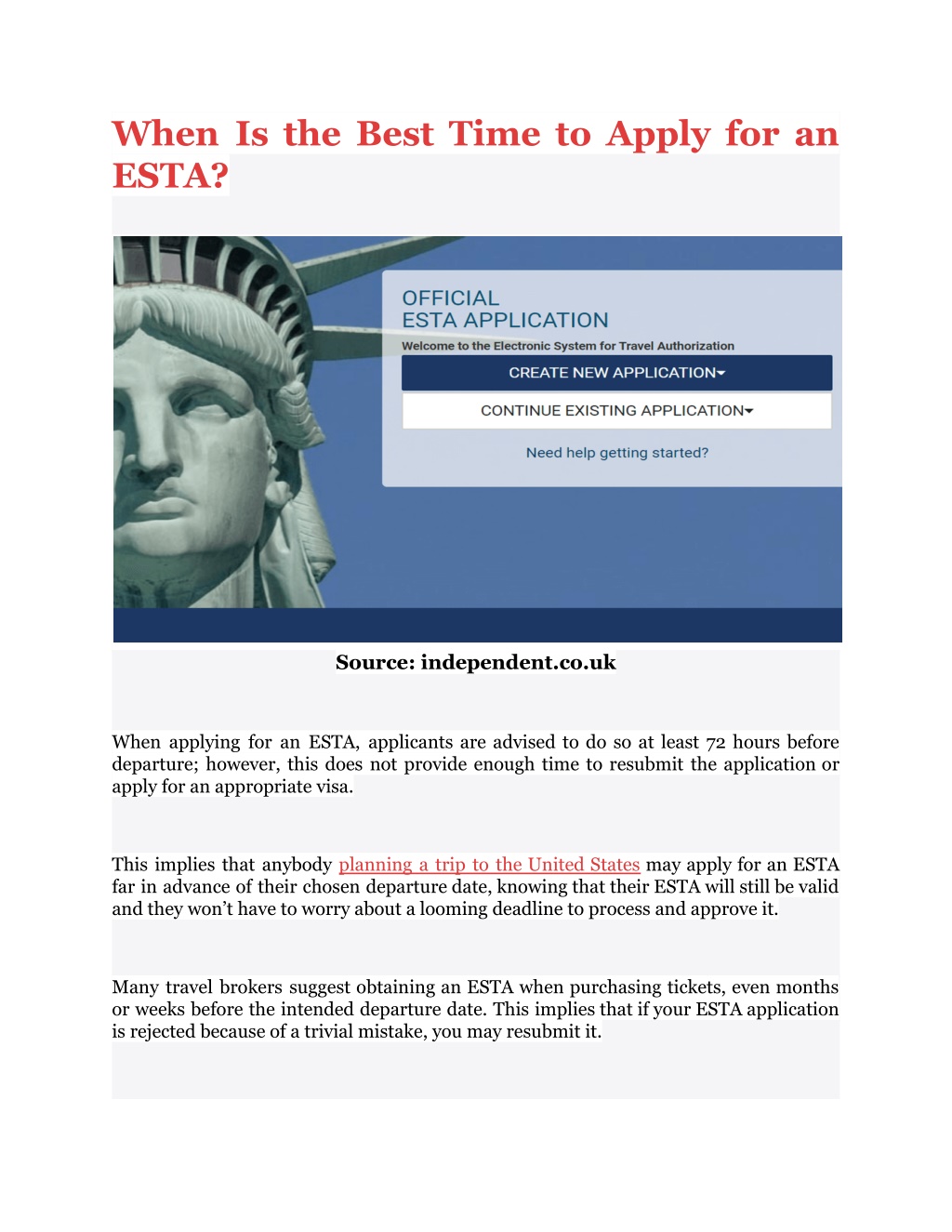 When Is the Best Time to Apply for an ESTA?

OFFICIAL
ESTA APPLICATION

Welcome to the Electronic System for Travel Authorization

CREATE NEW APPLICATION

CONTINUE EXISTING APPLICATION

Need help getting started?

Source: independent.co.uk

When applying for an ESTA, applicants are advised to do so at least 72 hours before departure; however, this does not provide enough time to resubmit the application or apply for an appropriate visa.

This implies that anybody planning a trip to the United States may apply for an ESTA far in advance of their chosen departure date, knowing that their ESTA will still be valid and they won't have to worry about a looming deadline to process and approve it.

Many travel brokers suggest obtaining an ESTA when purchasing tickets, even months or weeks before the intended departure date. This implies that if your ESTA application is rejected because of a trivial mistake, you may resubmit it.